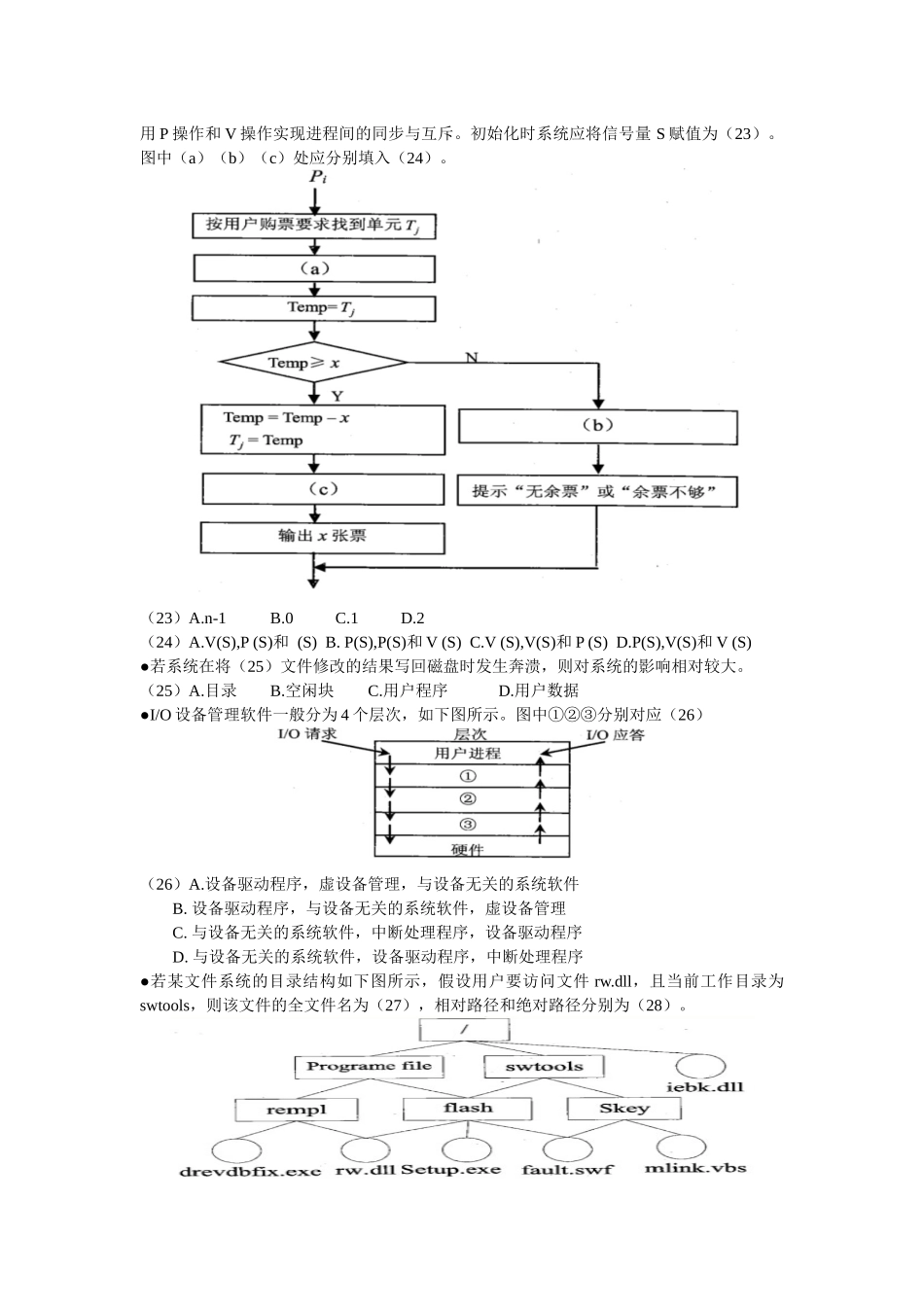 用 P 操作和 V 操作实现进程间的同步与互斥。初始化时系统应将信号量 S 赋值为（23）。图中（a）（b）（c）处应分别填入（24）。

$P_i$

按用户购票要求找到单元 $T_j$

（a）

Temp= $T_j$

Temp ≥ $x$

N

Y

Temp = Temp − $x$

$T_j$ = Temp

（b）

（c）

提示“无余票”或“余票不够”

输出 $x$ 张票

（23）A.n-1　　B.0　　C.1　　D.2

（24）A.V(S),P (S)和 (S)　B. P(S),P(S)和 V (S)　C.V (S),V(S)和 P (S)　D.P(S),V(S)和 V (S)

●若系统在将（25）文件修改的结果写回磁盘时发生奔溃，则对系统的影响相对较大。

（25）A.目录　　B.空闲块　　C.用户程序　　D.用户数据

●I/O 设备管理软件一般分为 4 个层次，如下图所示。图中①②③分别对应（26）

I/O 请求

层次

I/O 应答

用户进程

①

②

③

硬件

（26）A.设备驱动程序，虚设备管理，与设备无关的系统软件

B. 设备驱动程序，与设备无关的系统软件，虚设备管理

C. 与设备无关的系统软件，中断处理程序，设备驱动程序

D. 与设备无关的系统软件，设备驱动程序，中断处理程序

●若某文件系统的目录结构如下图所示，假设用户要访问文件 rw.dll，且当前工作目录为 swtools，则该文件的全文件名为（27），相对路径和绝对路径分别为（28）。

/

Programe file

swtools

iebk.dll

rempl

flash

Skey

drevdbfix.exe

rw.dll

Setup.exe

fault.swf

mlink.vbs